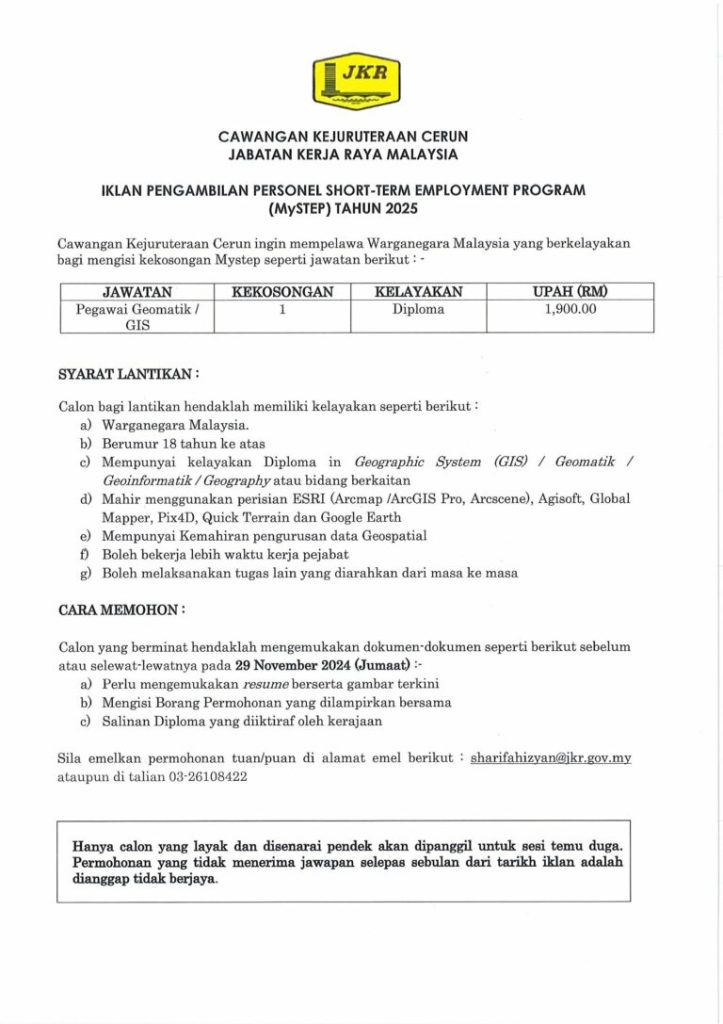 JKR

CAWANGAN KEJURUTERAAN CERUN
JABATAN KERJA RAYA MALAYSIA

IKLAN PENGAMBILAN PERSONEL SHORT-TERM EMPLOYMENT PROGRAM (MySTEP) TAHUN 2025

Cawangan Kejuruteraan Cerun ingin mempelawa Warganegara Malaysia yang berkelayakan bagi mengisi kekosongan Mystep seperti jawatan berikut : -

| JAWATAN | KEKOSONGAN | KELAYAKAN | UPAH (RM) |
|---|---|---|---|
| Pegawai Geomatik / GIS | 1 | Diploma | 1,900.00 |

SYARAT LANTIKAN :

Calon bagi lantikan hendaklah memiliki kelayakan seperti berikut :
a) Warganegara Malaysia.
b) Berumur 18 tahun ke atas
c) Mempunyai kelayakan Diploma in Geographic System (GIS) / Geomatik / Geoinformatik / Geography atau bidang berkaitan
d) Mahir menggunakan perisian ESRI (Arcmap /ArcGIS Pro, Arcscene), Agisoft, Global Mapper, Pix4D, Quick Terrain dan Google Earth
e) Mempunyai Kemahiran pengurusan data Geospatial
f) Boleh bekerja lebih waktu kerja pejabat
g) Boleh melaksanakan tugas lain yang diarahkan dari masa ke masa

CARA MEMOHON :

Calon yang berminat hendaklah mengemukakan dokumen-dokumen seperti berikut sebelum atau selewat-lewatnya pada 29 November 2024 (Jumaat) :-
a) Perlu mengemukakan resume berserta gambar terkini
b) Mengisi Borang Permohonan yang dilampirkan bersama
c) Salinan Diploma yang diiktiraf oleh kerajaan

Sila emelkan permohonan tuan/puan di alamat emel berikut : sharifahizyan@jkr.gov.my ataupun di talian 03-26108422

Hanya calon yang layak dan disenarai pendek akan dipanggil untuk sesi temu duga. Permohonan yang tidak menerima jawapan selepas sebulan dari tarikh iklan adalah dianggap tidak berjaya.